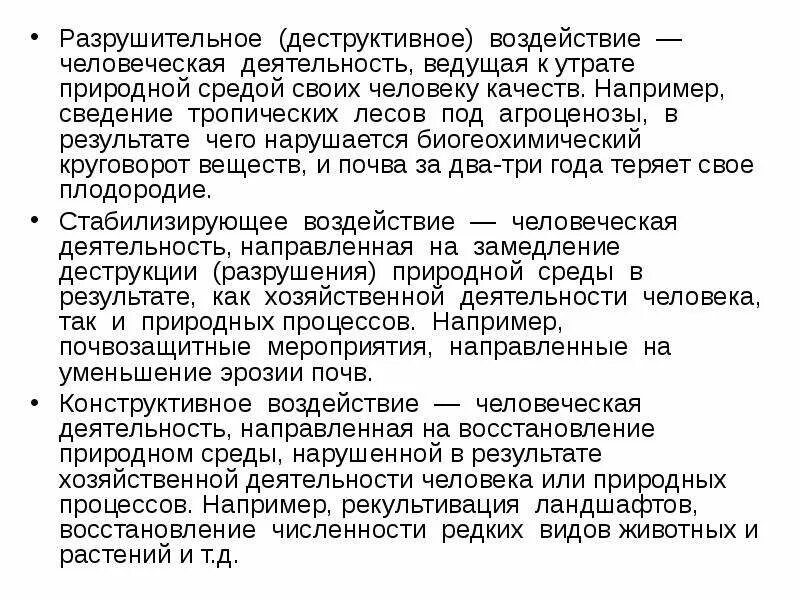 • Разрушительное (деструктивное) воздействие — человеческая деятельность, ведущая к утрате природной средой своих человеку качеств. Например, сведение тропических лесов под агроценозы, в результате чего нарушается биогеохимический круговорот веществ, и почва за два-три года теряет свое плодородие.

• Стабилизирующее воздействие — человеческая деятельность, направленная на замедление деструкции (разрушения) природной среды в результате, как хозяйственной деятельности человека, так и природных процессов. Например, почвозащитные мероприятия, направленные на уменьшение эрозии почв.

• Конструктивное воздействие — человеческая деятельность, направленная на восстановление природном среды, нарушенной в результате хозяйственной деятельности человека или природных процессов. Например, рекультивация ландшафтов, восстановление численности редких видов животных и растений и т.д.